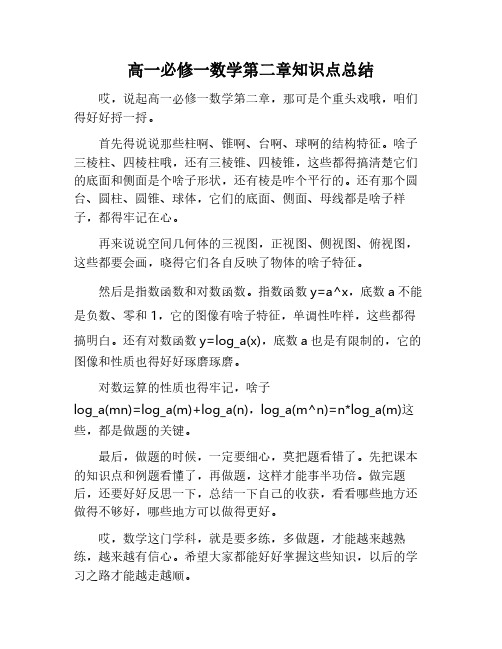 高一必修一数学第二章知识点总结

哎，说起高一必修一数学第二章，那可是个重头戏哦，咱们得好好捋一捋。

首先得说说那些柱啊、锥啊、台啊、球啊的结构特征。啥子三棱柱、四棱柱哦，还有三棱锥、四棱锥，这些都得搞清楚它们的底面和侧面是个啥子形状，还有棱是咋个平行的。还有那个圆台、圆柱、圆锥、球体，它们的底面、侧面、母线都是啥子样子，都得牢记在心。

再来说说空间几何体的三视图，正视图、侧视图、俯视图，这些都要会画，晓得它们各自反映了物体的啥子特征。

然后是指数函数和对数函数。指数函数 y=a^x，底数 a 不能是负数、零和 1，它的图像有啥子特征，单调性咋样，这些都得搞明白。还有对数函数 y=log_a(x)，底数 a 也是有限制的，它的图像和性质也得好好琢磨琢磨。

对数运算的性质也得牢记，啥子 log_a(mn)=log_a(m)+log_a(n)，log_a(m^n)=n*log_a(m)这些，都是做题的关键。

最后，做题的时候，一定要细心，莫把题看错了。先把课本的知识点和例题看懂了，再做题，这样才能事半功倍。做完题后，还要好好反思一下，总结一下自己的收获，看看哪些地方还做得不够好，哪些地方可以做得更好。

哎，数学这门学科，就是要多练，多做题，才能越来越熟练，越来越有信心。希望大家都能好好掌握这些知识，以后的学习之路才能越走越顺。